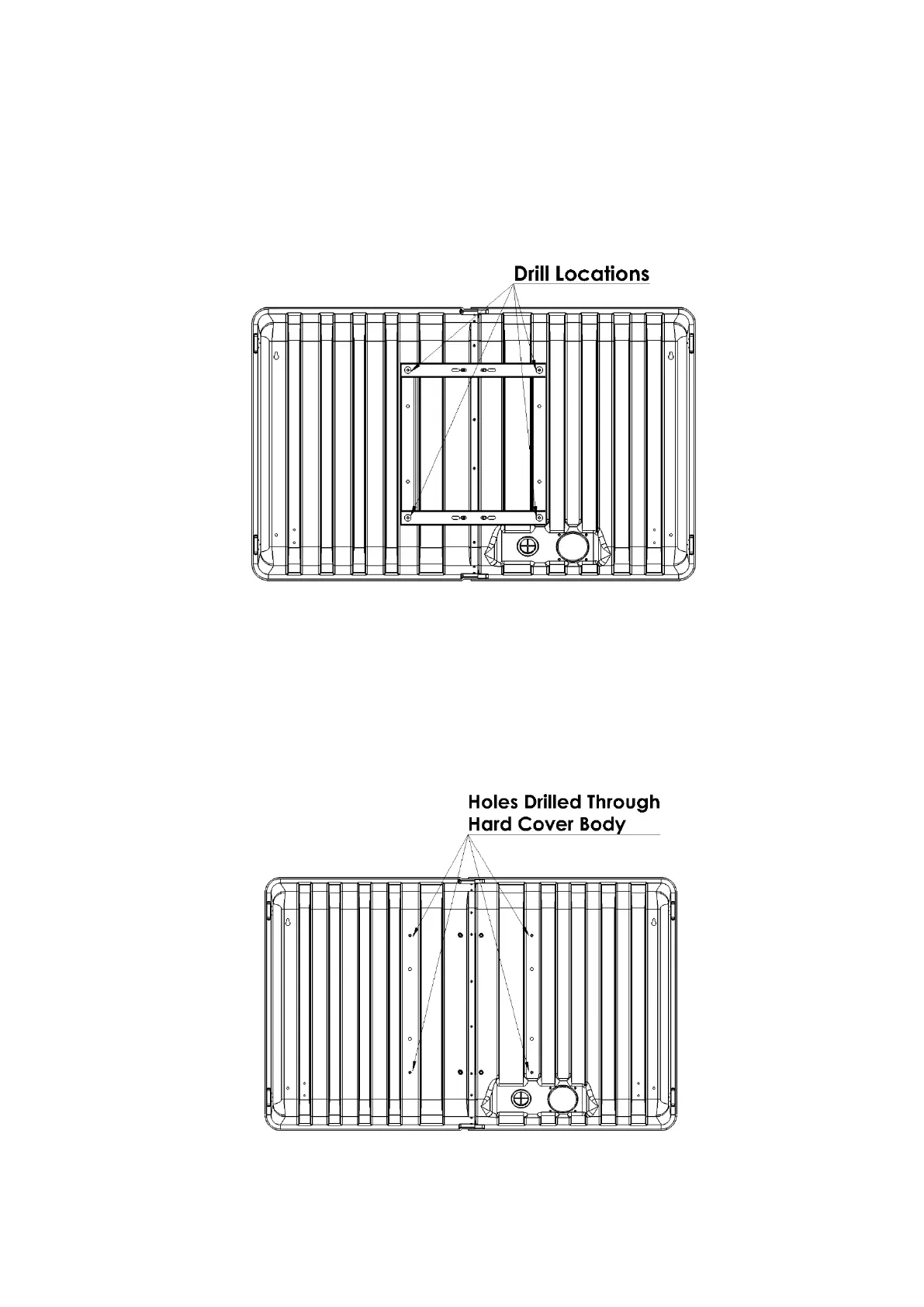 Drill Locations

Holes Drilled Through
Hard Cover Body